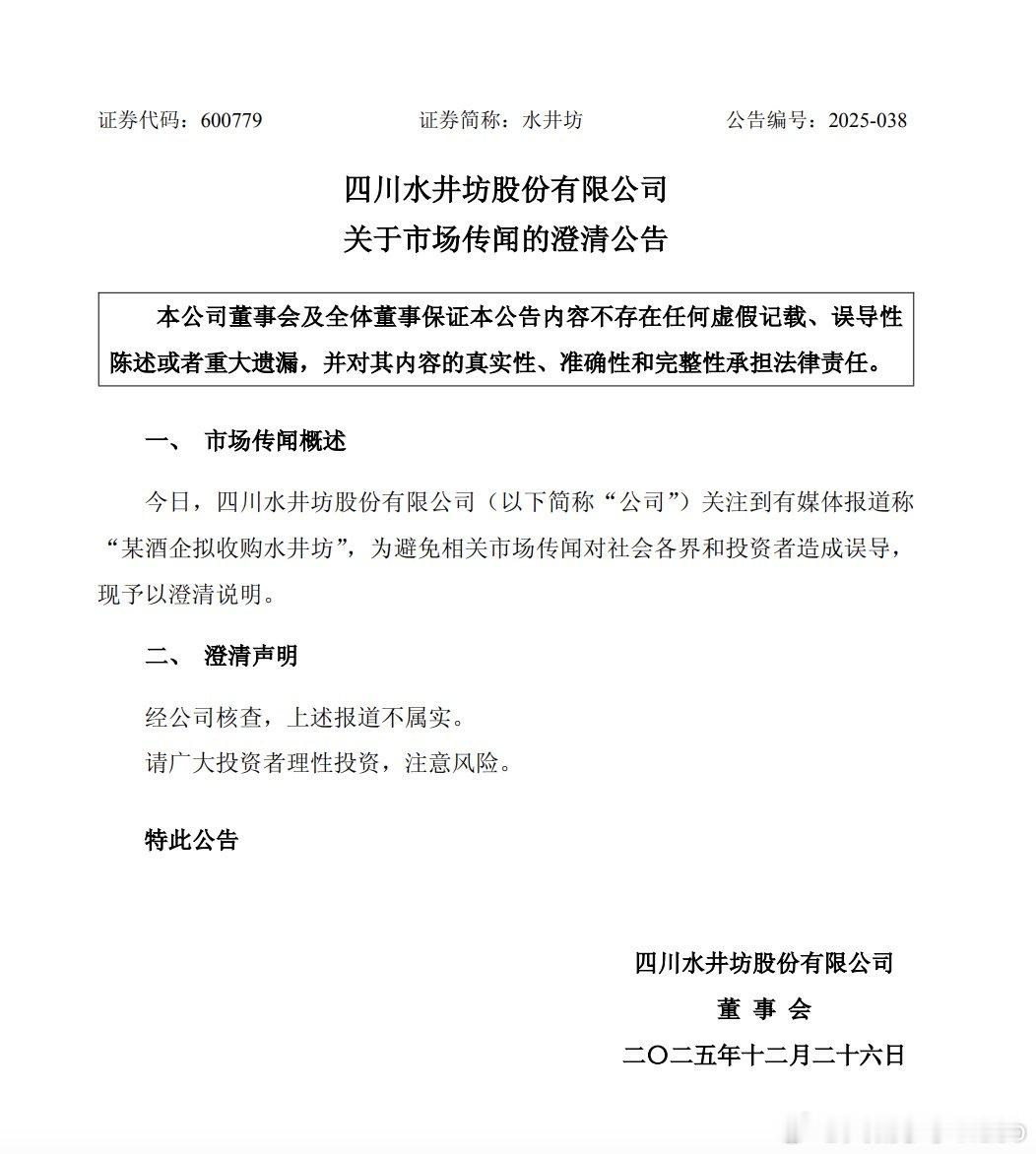 证券代码：600779　　证券简称：水井坊　　公告编号：2025-038

四川水井坊股份有限公司
关于市场传闻的澄清公告

本公司董事会及全体董事保证本公告内容不存在任何虚假记载、误导性陈述或者重大遗漏，并对其内容的真实性、准确性和完整性承担法律责任。

一、　市场传闻概述

今日，四川水井坊股份有限公司（以下简称“公司”）关注到有媒体报道称“某酒企拟收购水井坊”，为避免相关市场传闻对社会各界和投资者造成误导，现予以澄清说明。

二、　澄清声明

经公司核查，上述报道不属实。

请广大投资者理性投资，注意风险。

特此公告

四川水井坊股份有限公司
董 事 会
二〇二五年十二月二十六日